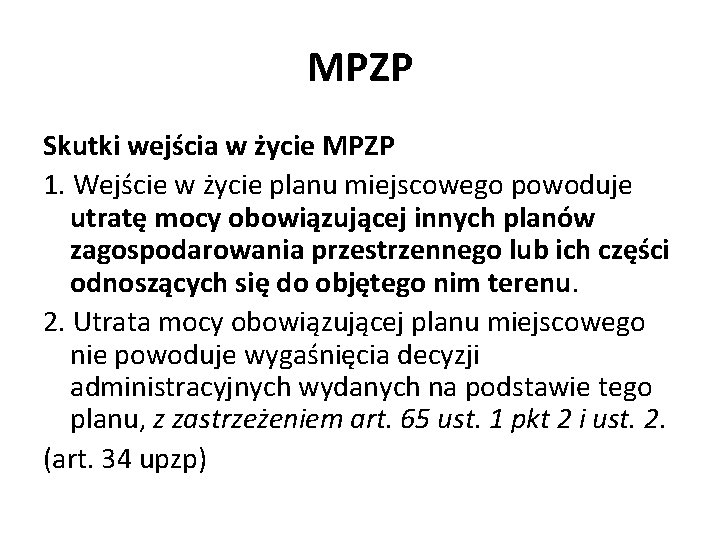 MPZP

Skutki wejścia w życie MPZP

1. Wejście w życie planu miejscowego powoduje utratę mocy obowiązującej innych planów zagospodarowania przestrzennego lub ich części odnoszących się do objętego nim terenu.

2. Utrata mocy obowiązującej planu miejscowego nie powoduje wygaśnięcia decyzji administracyjnych wydanych na podstawie tego planu, z zastrzeżeniem art. 65 ust. 1 pkt 2 i ust. 2.

(art. 34 upzp)